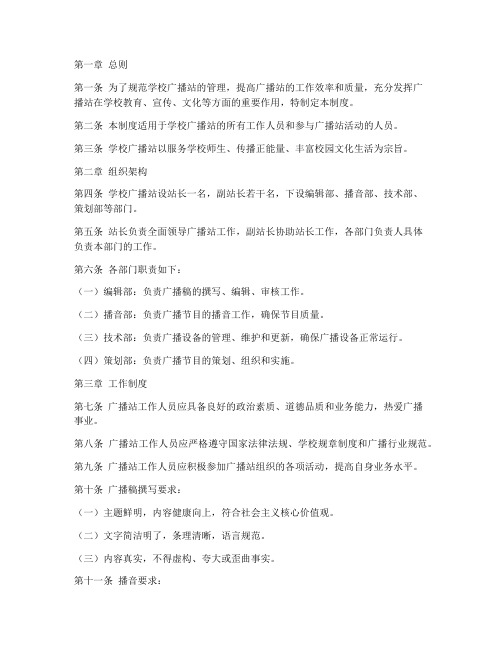 第一章 总则

第一条 为了规范学校广播站的管理，提高广播站的工作效率和质量，充分发挥广播站在学校教育、宣传、文化等方面的重要作用，特制定本制度。

第二条 本制度适用于学校广播站的所有工作人员和参与广播站活动的人员。

第三条 学校广播站以服务学校师生、传播正能量、丰富校园文化生活为宗旨。

第二章 组织架构

第四条 学校广播站设站长一名，副站长若干名，下设编辑部、播音部、技术部、策划部等部门。

第五条 站长负责全面领导广播站工作，副站长协助站长工作，各部门负责人具体负责本部门的工作。

第六条 各部门职责如下：

（一）编辑部：负责广播稿的撰写、编辑、审核工作。

（二）播音部：负责广播节目的播音工作，确保节目质量。

（三）技术部：负责广播设备的管理、维护和更新，确保广播设备正常运行。

（四）策划部：负责广播节目的策划、组织和实施。

第三章 工作制度

第七条 广播站工作人员应具备良好的政治素质、道德品质和业务能力，热爱广播事业。

第八条 广播站工作人员应严格遵守国家法律法规、学校规章制度和广播行业规范。

第九条 广播站工作人员应积极参加广播站组织的各项活动，提高自身业务水平。

第十条 广播稿撰写要求：

（一）主题鲜明，内容健康向上，符合社会主义核心价值观。

（二）文字简洁明了，条理清晰，语言规范。

（三）内容真实，不得虚构、夸大或歪曲事实。

第十一条 播音要求：